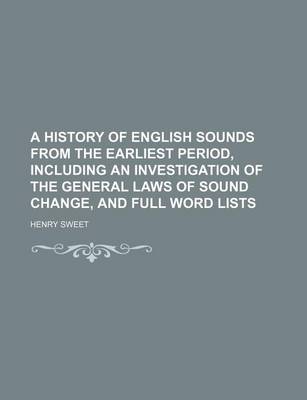 A HISTORY OF ENGLISH SOUNDS FROM THE EARLIEST PERIOD, INCLUDING AN INVESTIGATION OF THE GENERAL LAWS OF SOUND CHANGE, AND FULL WORD LISTS

HENRY SWEET